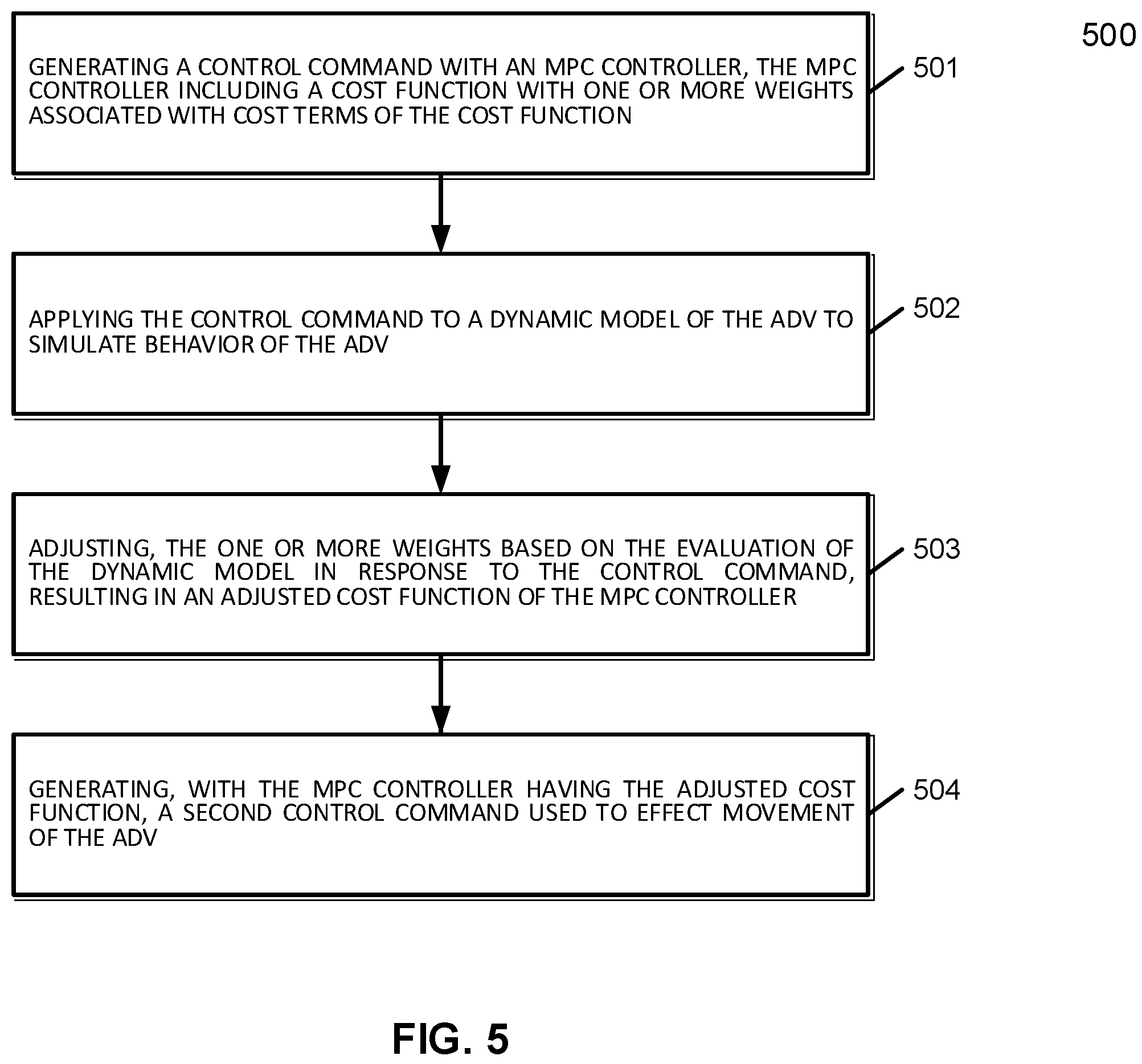 500

GENERATING A CONTROL COMMAND WITH AN MPC CONTROLLER, THE MPC CONTROLLER INCLUDING A COST FUNCTION WITH ONE OR MORE WEIGHTS ASSOCIATED WITH COST TERMS OF THE COST FUNCTION

501

APPLYING THE CONTROL COMMAND TO A DYNAMIC MODEL OF THE ADV TO SIMULATE BEHAVIOR OF THE ADV

502

ADJUSTING, THE ONE OR MORE WEIGHTS BASED ON THE EVALUATION OF THE DYNAMIC MODEL IN RESPONSE TO THE CONTROL COMMAND, RESULTING IN AN ADJUSTED COST FUNCTION OF THE MPC CONTROLLER

503

GENERATING, WITH THE MPC CONTROLLER HAVING THE ADJUSTED COST FUNCTION, A SECOND CONTROL COMMAND USED TO EFFECT MOVEMENT OF THE ADV

504

FIG. 5